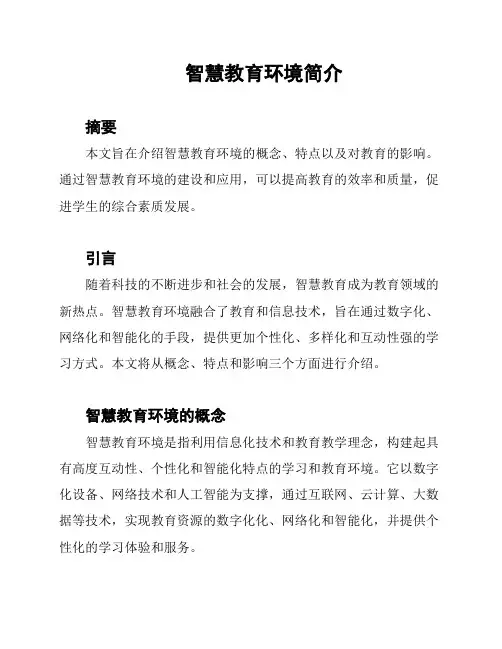 智慧教育环境简介

摘要

本文旨在介绍智慧教育环境的概念、特点以及对教育的影响。通过智慧教育环境的建设和应用，可以提高教育的效率和质量，促进学生的综合素质发展。

引言

随着科技的不断进步和社会的发展，智慧教育成为教育领域的新热点。智慧教育环境融合了教育和信息技术，旨在通过数字化、网络化和智能化的手段，提供更加个性化、多样化和互动性强的学习方式。本文将从概念、特点和影响三个方面进行介绍。

智慧教育环境的概念

智慧教育环境是指利用信息化技术和教育教学理念，构建起具有高度互动性、个性化和智能化特点的学习和教育环境。它以数字化设备、网络技术和人工智能为支撑，通过互联网、云计算、大数据等技术，实现教育资源的数字化化、网络化和智能化，并提供个性化的学习体验和服务。